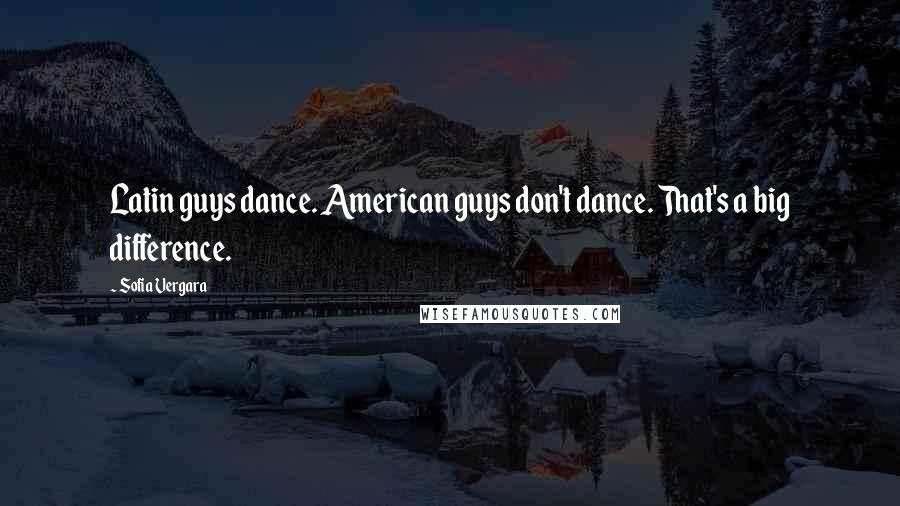 Latin guys dance. American guys don't dance. That's a big difference.

- Sofia Vergara

WISEFAMOUSQUOTES.COM